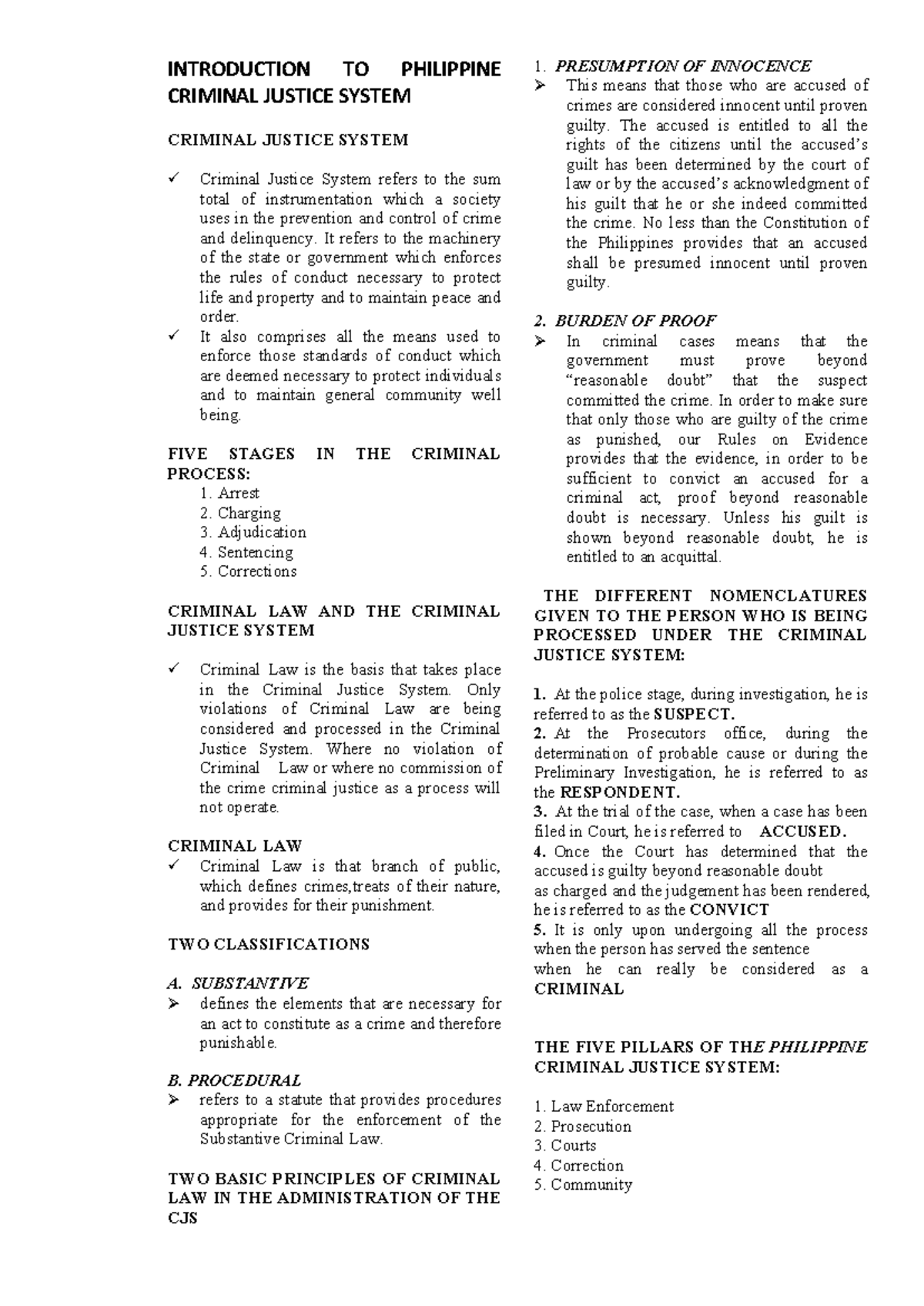 INTRODUCTION TO PHILIPPINE CRIMINAL JUSTICE SYSTEM

CRIMINAL JUSTICE SYSTEM

✓ Criminal Justice System refers to the sum total of instrumentation which a society uses in the prevention and control of crime and delinquency. It refers to the machinery of the state or government which enforces the rules of conduct necessary to protect life and property and to maintain peace and order.
✓ It also comprises all the means used to enforce those standards of conduct which are deemed necessary to protect individuals and to maintain general community well being.

FIVE STAGES IN THE CRIMINAL PROCESS:
1. Arrest
2. Charging
3. Adjudication
4. Sentencing
5. Corrections

CRIMINAL LAW AND THE CRIMINAL JUSTICE SYSTEM

✓ Criminal Law is the basis that takes place in the Criminal Justice System. Only violations of Criminal Law are being considered and processed in the Criminal Justice System. Where no violation of Criminal Law or where no commission of the crime criminal justice as a process will not operate.

CRIMINAL LAW
✓ Criminal Law is that branch of public, which defines crimes,treats of their nature, and provides for their punishment.

TWO CLASSIFICATIONS

A. SUBSTANTIVE
➢ defines the elements that are necessary for an act to constitute as a crime and therefore punishable.

B. PROCEDURAL
➢ refers to a statute that provides procedures appropriate for the enforcement of the Substantive Criminal Law.

TWO BASIC PRINCIPLES OF CRIMINAL LAW IN THE ADMINISTRATION OF THE CJS

1. PRESUMPTION OF INNOCENCE
➢ This means that those who are accused of crimes are considered innocent until proven guilty. The accused is entitled to all the rights of the citizens until the accused's guilt has been determined by the court of law or by the accused's acknowledgment of his guilt that he or she indeed committed the crime. No less than the Constitution of the Philippines provides that an accused shall be presumed innocent until proven guilty.

2. BURDEN OF PROOF
➢ In criminal cases means that the government must prove beyond "reasonable doubt" that the suspect committed the crime. In order to make sure that only those who are guilty of the crime as punished, our Rules on Evidence provides that the evidence, in order to be sufficient to convict an accused for a criminal act, proof beyond reasonable doubt is necessary. Unless his guilt is shown beyond reasonable doubt, he is entitled to an acquittal.

THE DIFFERENT NOMENCLATURES GIVEN TO THE PERSON WHO IS BEING PROCESSED UNDER THE CRIMINAL JUSTICE SYSTEM:

1. At the police stage, during investigation, he is referred to as the SUSPECT.
2. At the Prosecutors office, during the determination of probable cause or during the Preliminary Investigation, he is referred to as the RESPONDENT.
3. At the trial of the case, when a case has been filed in Court, he is referred to ACCUSED.
4. Once the Court has determined that the accused is guilty beyond reasonable doubt as charged and the judgement has been rendered, he is referred to as the CONVICT
5. It is only upon undergoing all the process when the person has served the sentence when he can really be considered as a CRIMINAL

THE FIVE PILLARS OF THE PHILIPPINE CRIMINAL JUSTICE SYSTEM:

1. Law Enforcement
2. Prosecution
3. Courts
4. Correction
5. Community